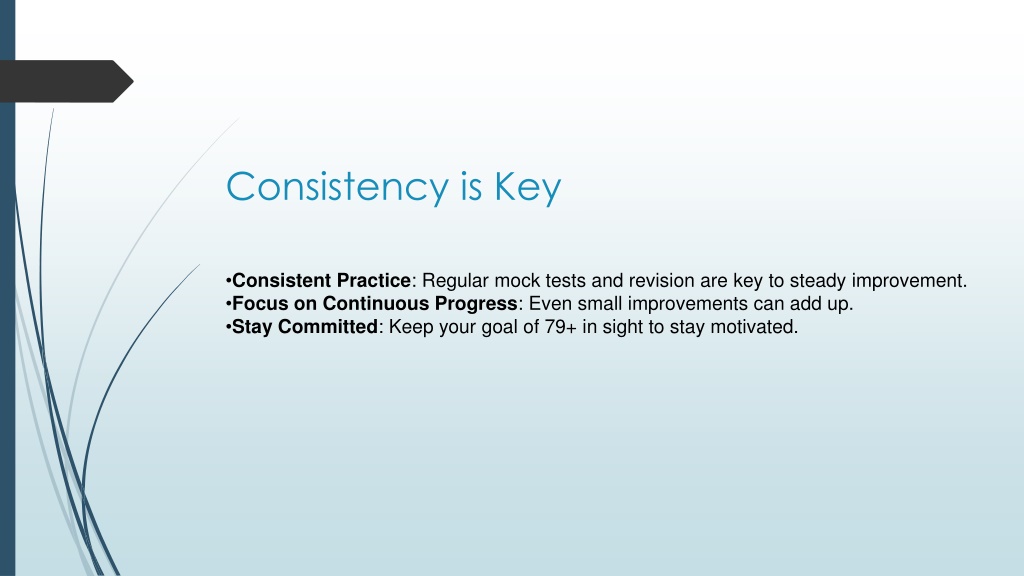 Consistency is Key

•Consistent Practice: Regular mock tests and revision are key to steady improvement.
•Focus on Continuous Progress: Even small improvements can add up.
•Stay Committed: Keep your goal of 79+ in sight to stay motivated.